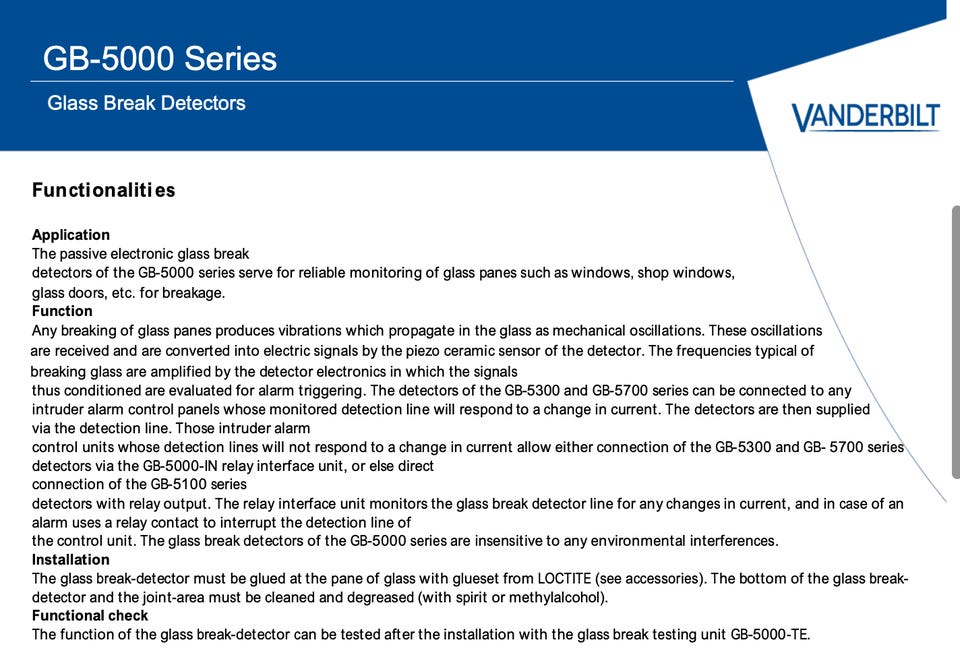 GB-5000 Series

Glass Break Detectors

VANDERBILT

Functionalities

Application
The passive electronic glass break detectors of the GB-5000 series serve for reliable monitoring of glass panes such as windows, shop windows, glass doors, etc. for breakage.
Function
Any breaking of glass panes produces vibrations which propagate in the glass as mechanical oscillations. These oscillations are received and are converted into electric signals by the piezo ceramic sensor of the detector. The frequencies typical of breaking glass are amplified by the detector electronics in which the signals thus conditioned are evaluated for alarm triggering. The detectors of the GB-5300 and GB-5700 series can be connected to any intruder alarm control panels whose monitored detection line will respond to a change in current. The detectors are then supplied via the detection line. Those intruder alarm control units whose detection lines will not respond to a change in current allow either connection of the GB-5300 and GB- 5700 series detectors via the GB-5000-IN relay interface unit, or else direct connection of the GB-5100 series detectors with relay output. The relay interface unit monitors the glass break detector line for any changes in current, and in case of an alarm uses a relay contact to interrupt the detection line of the control unit. The glass break detectors of the GB-5000 series are insensitive to any environmental interferences.
Installation
The glass break-detector must be glued at the pane of glass with glueset from LOCTITE (see accessories). The bottom of the glass break-detector and the joint-area must be cleaned and degreased (with spirit or methylalcohol).
Functional check
The function of the glass break-detector can be tested after the installation with the glass break testing unit GB-5000-TE.